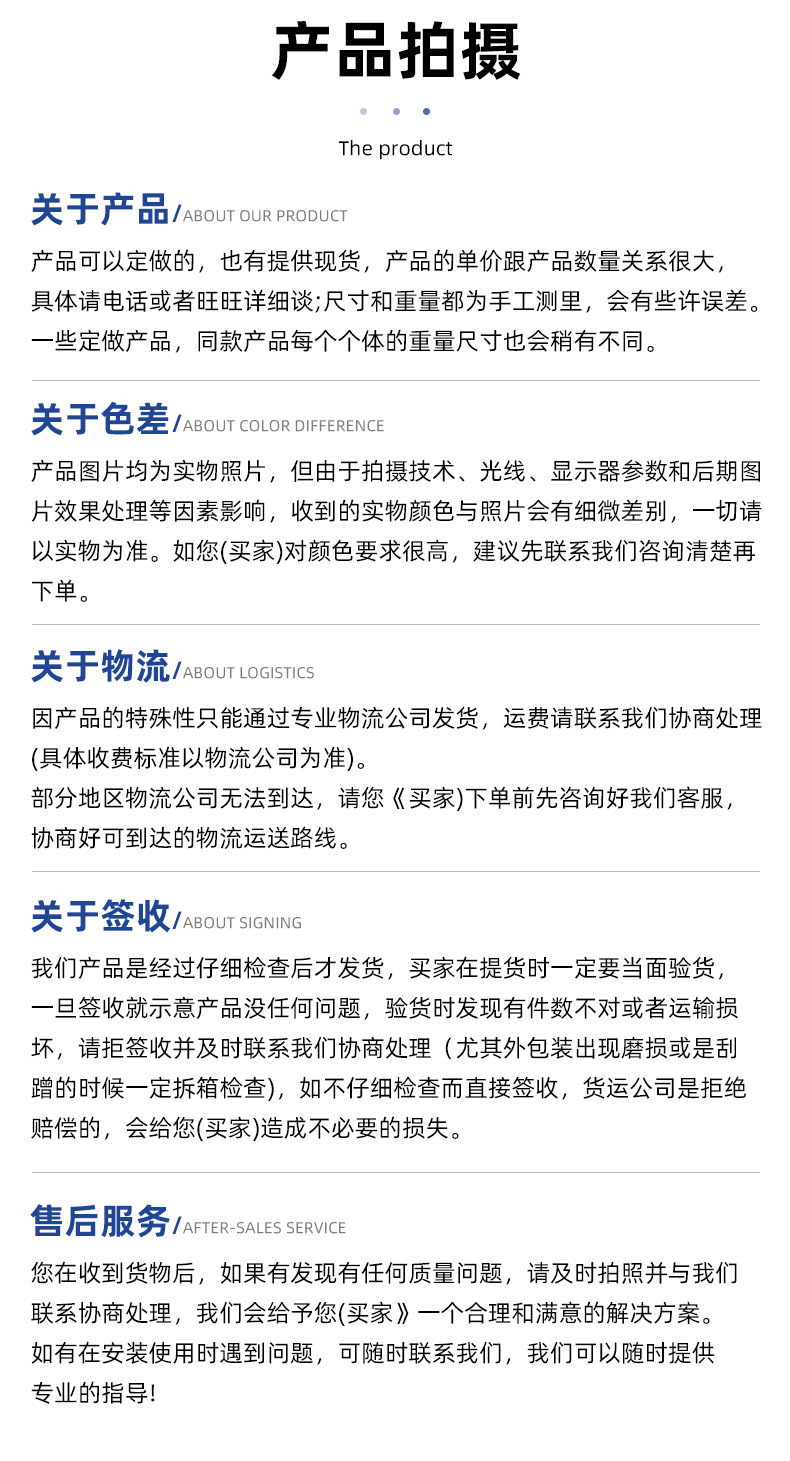 产品拍摄

The product

关于产品/ABOUT OUR PRODUCT

产品可以定做的，也有提供现货，产品的单价跟产品数量关系很大，具体请电话或者旺旺详细谈;尺寸和重量都为手工测里，会有些许误差。一些定做产品，同款产品每个个体的重量尺寸也会稍有不同。

关于色差/ABOUT COLOR DIFFERENCE

产品图片均为实物照片，但由于拍摄技术、光线、显示器参数和后期图片效果处理等因素影响，收到的实物颜色与照片会有细微差别，一切请以实物为准。如您(买家)对颜色要求很高，建议先联系我们咨询清楚再下单。

关于物流/ABOUT LOGISTICS

因产品的特殊性只能通过专业物流公司发货，运费请联系我们协商处理(具体收费标准以物流公司为准)。
部分地区物流公司无法到达，请您《买家)下单前先咨询好我们客服，协商好可到达的物流运送路线。

关于签收/ABOUT SIGNING

我们产品是经过仔细检查后才发货，买家在提货时一定要当面验货，一旦签收就示意产品没任何问题，验货时发现有件数不对或者运输损坏，请拒签收并及时联系我们协商处理（尤其外包装出现磨损或是刮蹭的时候一定拆箱检查)，如不仔细检查而直接签收，货运公司是拒绝赔偿的，会给您(买家)造成不必要的损失。

售后服务/AFTER-SALES SERVICE

您在收到货物后，如果有发现有任何质量问题，请及时拍照并与我们联系协商处理，我们会给予您(买家》一个合理和满意的解决方案。
如有在安装使用时遇到问题，可随时联系我们，我们可以随时提供专业的指导!